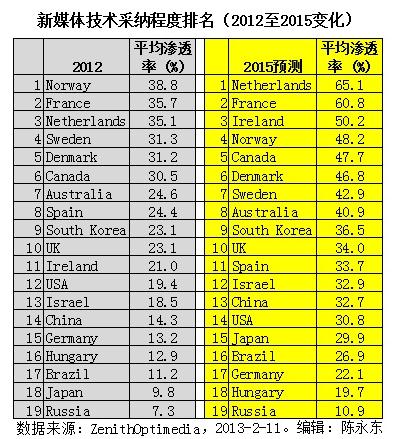 新媒体技术采纳程度排名（2012至2015变化）

|  | 2012 | 平均渗透率（%） |  |  | 2015预测 | 平均渗透率（%） |
|---|---|---|---|---|---|---|
| 1 | Norway | 38.8 |  | 1 | Netherlands | 65.1 |
| 2 | France | 35.7 |  | 2 | France | 60.8 |
| 3 | Netherlands | 35.1 |  | 3 | Ireland | 50.2 |
| 4 | Sweden | 31.3 |  | 4 | Norway | 48.2 |
| 5 | Denmark | 31.2 |  | 5 | Canada | 47.7 |
| 6 | Canada | 30.5 |  | 6 | Denmark | 46.8 |
| 7 | Australia | 24.6 |  | 7 | Sweden | 42.9 |
| 8 | Spain | 24.4 |  | 8 | Australia | 40.9 |
| 9 | South Korea | 23.1 |  | 9 | South Korea | 36.5 |
| 10 | UK | 23.1 |  | 10 | UK | 34.0 |
| 11 | Ireland | 21.0 |  | 11 | Spain | 33.7 |
| 12 | USA | 19.4 |  | 12 | Israel | 32.9 |
| 13 | Israel | 18.5 |  | 13 | China | 32.7 |
| 14 | China | 14.3 |  | 14 | USA | 30.8 |
| 15 | Germany | 13.2 |  | 15 | Japan | 29.9 |
| 16 | Hungary | 12.9 |  | 16 | Brazil | 26.9 |
| 17 | Brazil | 11.2 |  | 17 | Germany | 22.1 |
| 18 | Japan | 9.8 |  | 18 | Hungary | 19.7 |
| 19 | Russia | 7.3 |  | 19 | Russia | 10.9 |

数据来源：ZenithOptimedia，2013-2-11。编辑：陈永东